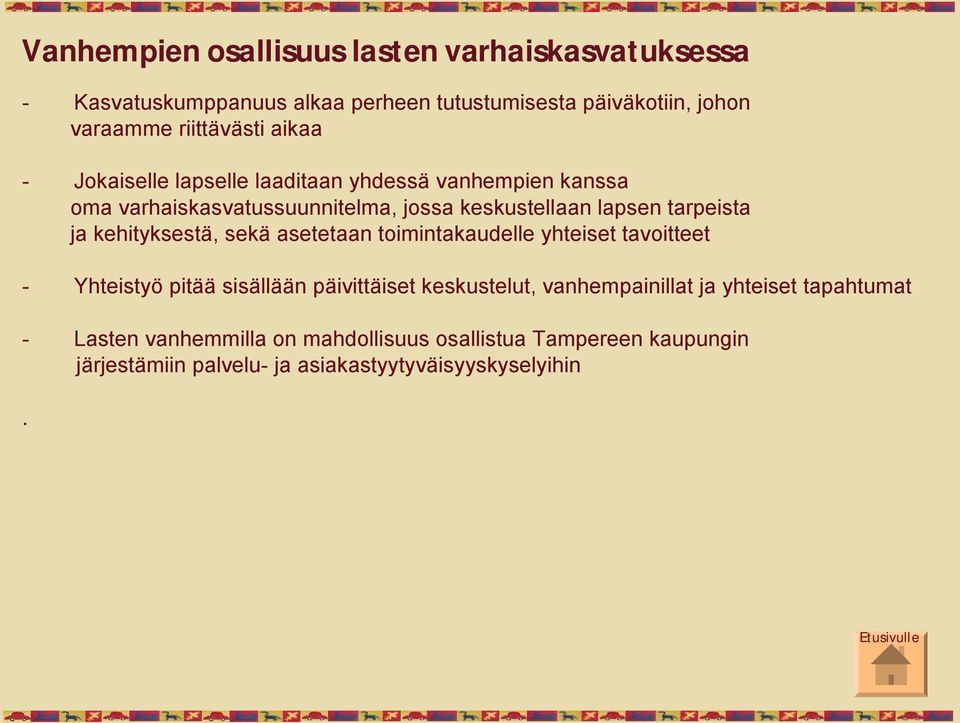 Vanhempien osallisuus lasten varhaiskasvatuksessa

- Kasvatuskumppanuus alkaa perheen tutustumisesta päiväkotiin, johon varaamme riittävästi aikaa

- Jokaiselle lapselle laaditaan yhdessä vanhempien kanssa oma varhaiskasvatussuunnitelma, jossa keskustellaan lapsen tarpeista ja kehityksestä, sekä asetetaan toimintakaudelle yhteiset tavoitteet

- Yhteistyö pitää sisällään päivittäiset keskustelut, vanhempainillat ja yhteiset tapahtumat

- Lasten vanhemmilla on mahdollisuus osallistua Tampereen kaupungin järjestämiin palvelu- ja asiakastyytyväisyyskyselyihin

.

Etusivulle